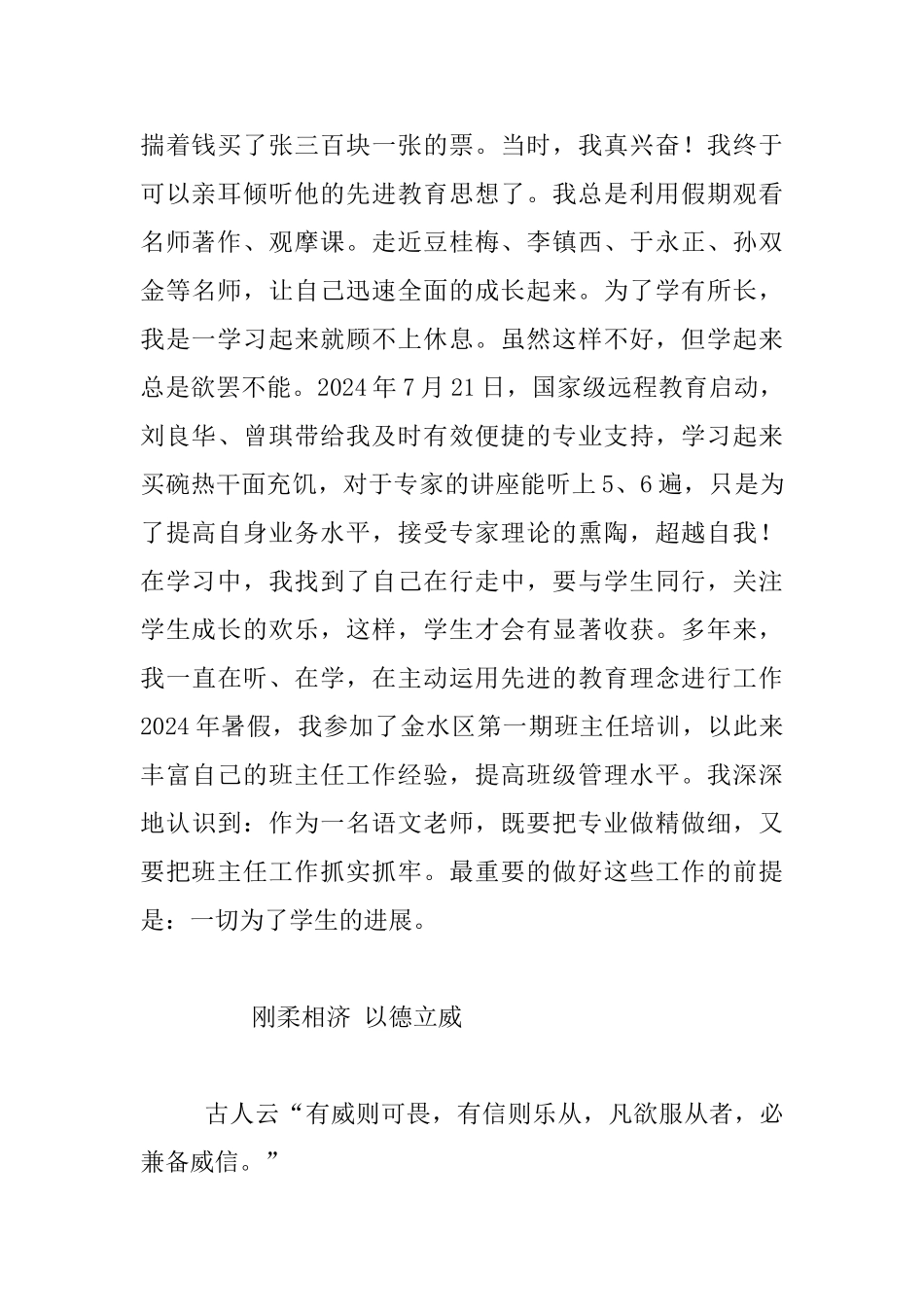 揣着钱买了张三百块一张的票。当时，我真兴奋！我终于可以亲耳倾听他的先进教育思想了。我总是利用假期观看名师著作、观摩课。走近豆桂梅、李镇西、于永正、孙双金等名师，让自己迅速全面的成长起来。为了学有所长，我是一学习起来就顾不上休息。虽然这样不好，但学起来总是欲罢不能。2024年7月21日，国家级远程教育启动，刘良华、曾琪带给我及时有效便捷的专业支持，学习起来买碗热干面充饥，对于专家的讲座能听上5、6遍，只是为了提高自身业务水平，接受专家理论的熏陶，超越自我！在学习中，我找到了自己在行走中，要与学生同行，关注学生成长的欢乐，这样，学生才会有显著收获。多年来，我一直在听、在学，在主动运用先进的教育理念进行工作2024年暑假，我参加了金水区第一期班主任培训，以此来丰富自己的班主任工作经验，提高班级管理水平。我深深地认识到：作为一名语文老师，既要把专业做精做细，又要把班主任工作抓实抓牢。最重要的做好这些工作的前提是：一切为了学生的进展。

刚柔相济 以德立威

古人云“有威则可畏，有信则乐从，凡欲服从者，必兼备威信。”